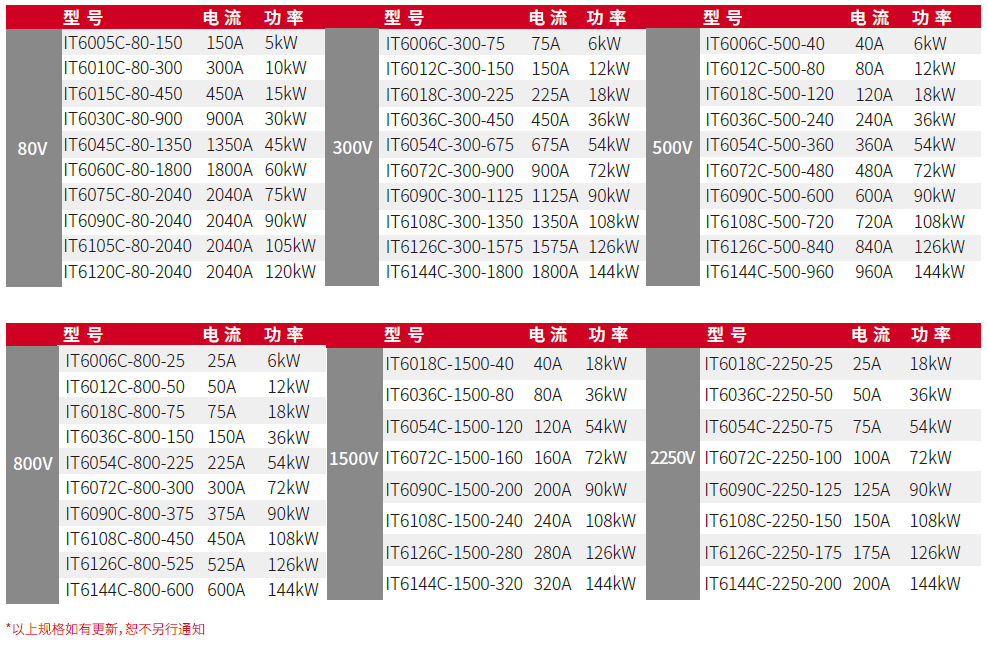 | | 型号 | 电流 | 功率 |
|---|---|---|---|
| 80V | IT6005C-80-150 | 150A | 5kW |
| | IT6010C-80-300 | 300A | 10kW |
| | IT6015C-80-450 | 450A | 15kW |
| | IT6030C-80-900 | 900A | 30kW |
| | IT6045C-80-1350 | 1350A | 45kW |
| | IT6060C-80-1800 | 1800A | 60kW |
| | IT6075C-80-2040 | 2040A | 75kW |
| | IT6090C-80-2040 | 2040A | 90kW |
| | IT6105C-80-2040 | 2040A | 105kW |
| | IT6120C-80-2040 | 2040A | 120kW |

| | 型号 | 电流 | 功率 |
|---|---|---|---|
| 300V | IT6006C-300-75 | 75A | 6kW |
| | IT6012C-300-150 | 150A | 12kW |
| | IT6018C-300-225 | 225A | 18kW |
| | IT6036C-300-450 | 450A | 36kW |
| | IT6054C-300-675 | 675A | 54kW |
| | IT6072C-300-900 | 900A | 72kW |
| | IT6090C-300-1125 | 1125A | 90kW |
| | IT6108C-300-1350 | 1350A | 108kW |
| | IT6126C-300-1575 | 1575A | 126kW |
| | IT6144C-300-1800 | 1800A | 144kW |

| | 型号 | 电流 | 功率 |
|---|---|---|---|
| 500V | IT6006C-500-40 | 40A | 6kW |
| | IT6012C-500-80 | 80A | 12kW |
| | IT6018C-500-120 | 120A | 18kW |
| | IT6036C-500-240 | 240A | 36kW |
| | IT6054C-500-360 | 360A | 54kW |
| | IT6072C-500-480 | 480A | 72kW |
| | IT6090C-500-600 | 600A | 90kW |
| | IT6108C-500-720 | 720A | 108kW |
| | IT6126C-500-840 | 840A | 126kW |
| | IT6144C-500-960 | 960A | 144kW |

| | 型号 | 电流 | 功率 |
|---|---|---|---|
| 800V | IT6006C-800-25 | 25A | 6kW |
| | IT6012C-800-50 | 50A | 12kW |
| | IT6018C-800-75 | 75A | 18kW |
| | IT6036C-800-150 | 150A | 36kW |
| | IT6054C-800-225 | 225A | 54kW |
| | IT6072C-800-300 | 300A | 72kW |
| | IT6090C-800-375 | 375A | 90kW |
| | IT6108C-800-450 | 450A | 108kW |
| | IT6126C-800-525 | 525A | 126kW |
| | IT6144C-800-600 | 600A | 144kW |

| | 型号 | 电流 | 功率 |
|---|---|---|---|
| 1500V | IT6018C-1500-40 | 40A | 18kW |
| | IT6036C-1500-80 | 80A | 36kW |
| | IT6054C-1500-120 | 120A | 54kW |
| | IT6072C-1500-160 | 160A | 72kW |
| | IT6090C-1500-200 | 200A | 90kW |
| | IT6108C-1500-240 | 240A | 108kW |
| | IT6126C-1500-280 | 280A | 126kW |
| | IT6144C-1500-320 | 320A | 144kW |

| | 型号 | 电流 | 功率 |
|---|---|---|---|
| 2250V | IT6018C-2250-25 | 25A | 18kW |
| | IT6036C-2250-50 | 50A | 36kW |
| | IT6054C-2250-75 | 75A | 54kW |
| | IT6072C-2250-100 | 100A | 72kW |
| | IT6090C-2250-125 | 125A | 90kW |
| | IT6108C-2250-150 | 150A | 108kW |
| | IT6126C-2250-175 | 175A | 126kW |
| | IT6144C-2250-200 | 200A | 144kW |

*以上规格如有更新，恕不另行通知